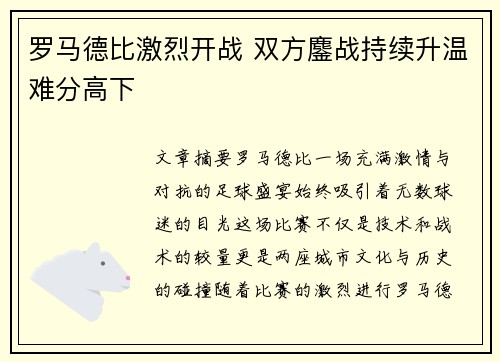 罗马德比激烈开战 双方鏖战持续升温难分高下

文章摘要罗马德比一场充满激情与对抗的足球盛宴始终吸引着无数球迷的目光这场比赛不仅是技术和战术的较量更是两座城市文化与历史的碰撞随着比赛的激烈进行罗马德